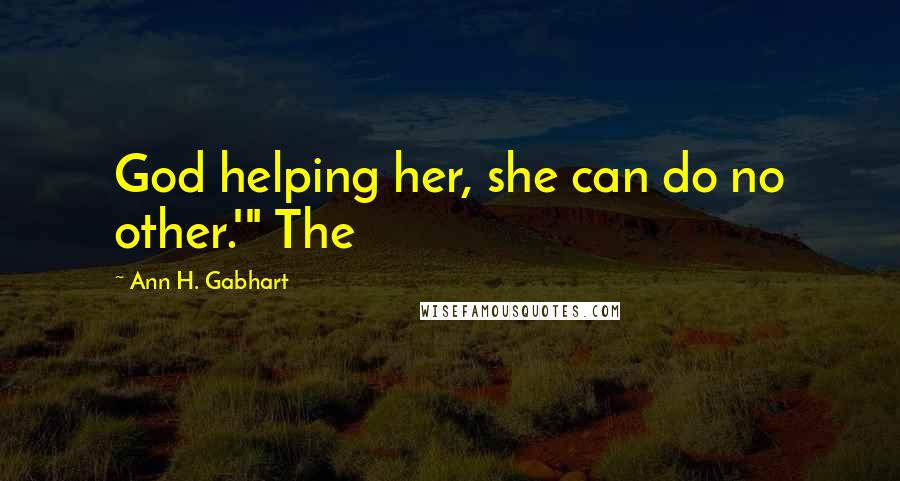 God helping her, she can do no other.'" The

~ Ann H. Gabhart

WISEFAMOUSQUOTES.COM